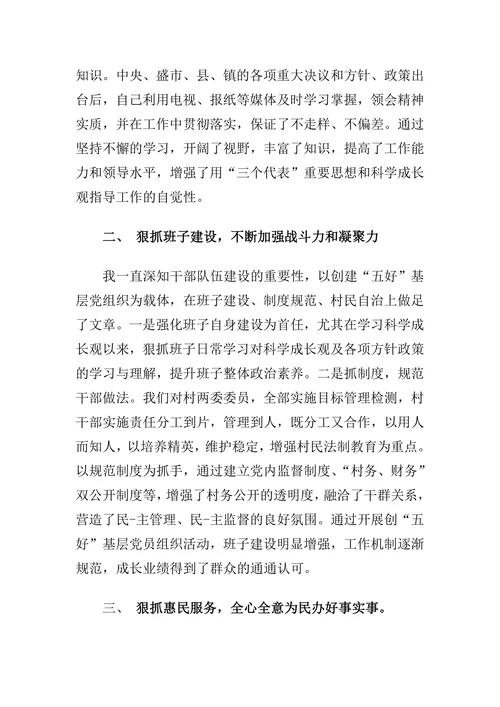 知识。中央、盛市、县、镇的各项重大决议和方针、政策出台后，自己利用电视、报纸等媒体及时学习掌握，领会精神实质，并在工作中贯彻落实，保证了不走样、不偏差。通过坚持不懈的学习，开阔了视野，丰富了知识，提高了工作能力和领导水平，增强了用“三个代表”重要思想和科学成长观指导工作的自觉性。

二、 狠抓班子建设，不断加强战斗力和凝聚力

我一直深知干部队伍建设的重要性，以创建“五好”基层党组织为载体，在班子建设、制度规范、村民自治上做足了文章。一是强化班子自身建设为首任，尤其在学习科学成长观以来，狠抓班子日常学习对科学成长观及各项方针政策的学习与理解，提升班子整体政治素养。二是抓制度，规范干部做法。我们对村两委委员，全部实施目标管理检测，村干部实施责任分工到片，管理到人，既分工又合作，以用人而知人，以培养精英，维护稳定，增强村民法制教育为重点。以规范制度为抓手，通过建立党内监督制度、“村务、财务”双公开制度等，增强了村务公开的透明度，融洽了干群关系，营造了民-主管理、民-主监督的良好氛围。通过开展创“五好”基层党员组织活动，班子建设明显增强，工作机制逐渐规范，成长业绩得到了群众的通通认可。

三、 狠抓惠民服务，全心全意为民办好事实事。